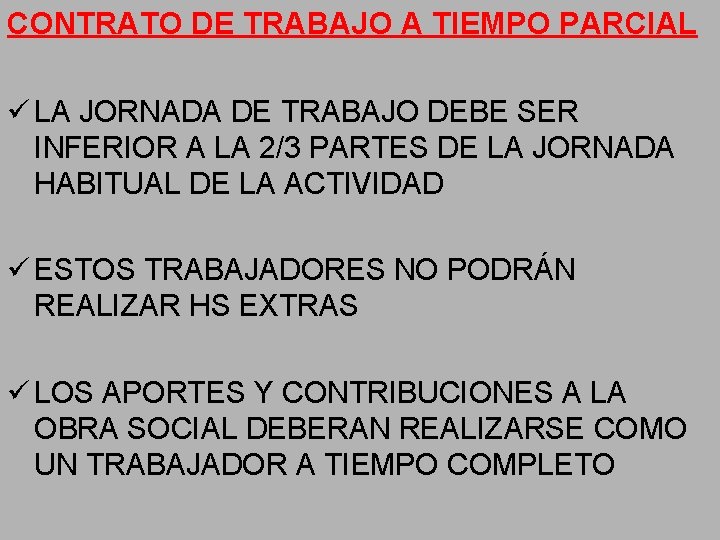 CONTRATO DE TRABAJO A TIEMPO PARCIAL

✓ LA JORNADA DE TRABAJO DEBE SER INFERIOR A LA 2/3 PARTES DE LA JORNADA HABITUAL DE LA ACTIVIDAD

✓ ESTOS TRABAJADORES NO PODRÁN REALIZAR HS EXTRAS

✓ LOS APORTES Y CONTRIBUCIONES A LA OBRA SOCIAL DEBERAN REALIZARSE COMO UN TRABAJADOR A TIEMPO COMPLETO